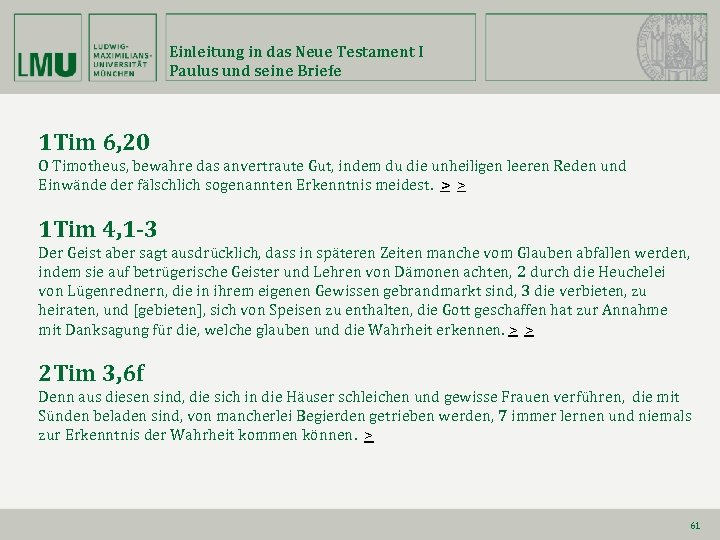 LMU

LUDWIG-
MAXIMILIANS-
UNIVERSITÄT
MÜNCHEN

Einleitung in das Neue Testament I
Paulus und seine Briefe

1Tim 6,20
O Timotheus, bewahre das anvertraute Gut, indem du die unheiligen leeren Reden und Einwände der fälschlich sogenannten Erkenntnis meidest. > >

1Tim 4,1-3
Der Geist aber sagt ausdrücklich, dass in späteren Zeiten manche vom Glauben abfallen werden, indem sie auf betrügerische Geister und Lehren von Dämonen achten, 2 durch die Heuchelei von Lügenrednern, die in ihrem eigenen Gewissen gebrandmarkt sind, 3 die verbieten, zu heiraten, und [gebieten], sich von Speisen zu enthalten, die Gott geschaffen hat zur Annahme mit Danksagung für die, welche glauben und die Wahrheit erkennen. > >

2Tim 3,6f
Denn aus diesen sind, die sich in die Häuser schleichen und gewisse Frauen verführen, die mit Sünden beladen sind, von mancherlei Begierden getrieben werden, 7 immer lernen und niemals zur Erkenntnis der Wahrheit kommen können. >

61